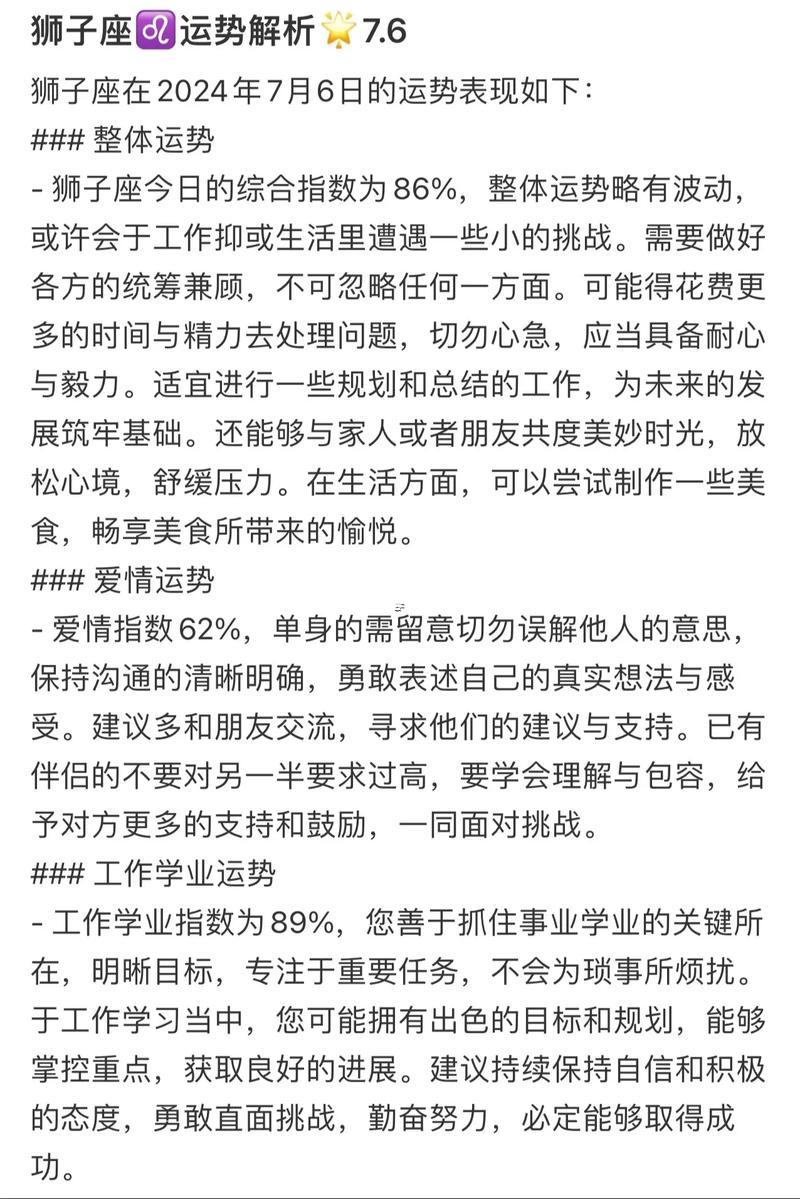 狮子座♌运势解析🌟7.6

狮子座在2024年7月6日的运势表现如下：
### 整体运势
- 狮子座今日的综合指数为86%，整体运势略有波动，或许会于工作抑或生活里遭遇一些小的挑战。需要做好各方的统筹兼顾，不可忽略任何一方面。可能得花费更多的时间与精力去处理问题，切勿心急，应当具备耐心与毅力。适宜进行一些规划和总结的工作，为未来的发展筑牢基础。还能够与家人或者朋友共度美妙时光，放松心境，舒缓压力。在生活方面，可以尝试制作一些美食，畅享美食所带来的愉悦。
### 爱情运势
- 爱情指数62%，单身的需留意切勿误解他人的意思，保持沟通的清晰明确，勇敢表述自己的真实想法与感受。建议多和朋友交流，寻求他们的建议与支持。已有伴侣的不要对另一半要求过高，要学会理解与包容，给予对方更多的支持和鼓励，一同面对挑战。
### 工作学业运势
- 工作学业指数为89%，您善于抓住事业学业的关键所在，明晰目标，专注于重要任务，不会为琐事所烦扰。于工作学习当中，您可能拥有出色的目标和规划，能够掌控重点，获取良好的进展。建议持续保持自信和积极的态度，勇敢直面挑战，勤奋努力，必定能够取得成功。